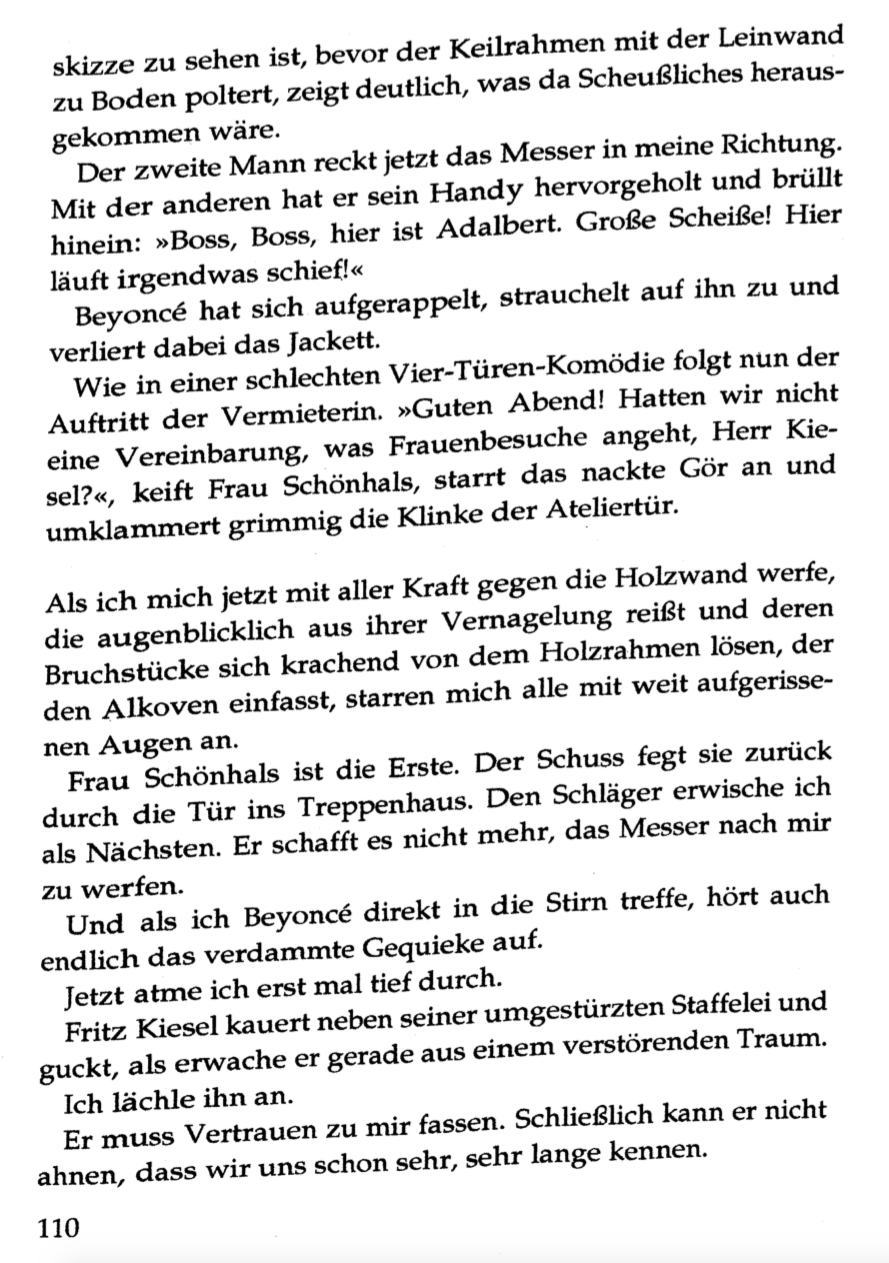 skizze zu sehen ist, bevor der Keilrahmen mit der Leinwand zu Boden poltert, zeigt deutlich, was da Scheußliches herausgekommen wäre.

Der zweite Mann reckt jetzt das Messer in meine Richtung. Mit der anderen hat er sein Handy hervorgeholt und brüllt hinein: »Boss, Boss, hier ist Adalbert. Große Scheiße! Hier läuft irgendwas schief!«

Beyoncé hat sich aufgerappelt, strauchelt auf ihn zu und verliert dabei das Jackett.

Wie in einer schlechten Vier-Türen-Komödie folgt nun der Auftritt der Vermieterin. »Guten Abend! Hatten wir nicht eine Vereinbarung, was Frauenbesuche angeht, Herr Kiesel?«, keift Frau Schönhals, starrt das nackte Gör an und umklammert grimmig die Klinke der Ateliertür.

Als ich mich jetzt mit aller Kraft gegen die Holzwand werfe, die augenblicklich aus ihrer Vernagelung reißt und deren Bruchstücke sich krachend von dem Holzrahmen lösen, der den Alkoven einfasst, starren mich alle mit weit aufgerissenen Augen an.

Frau Schönhals ist die Erste. Der Schuss fegt sie zurück durch die Tür ins Treppenhaus. Den Schläger erwische ich als Nächsten. Er schafft es nicht mehr, das Messer nach mir zu werfen.

Und als ich Beyoncé direkt in die Stirn treffe, hört auch endlich das verdammte Gequieke auf.

Jetzt atme ich erst mal tief durch.

Fritz Kiesel kauert neben seiner umgestürzten Staffelei und guckt, als erwache er gerade aus einem verstörenden Traum.

Ich lächle ihn an.

Er muss Vertrauen zu mir fassen. Schließlich kann er nicht ahnen, dass wir uns schon sehr, sehr lange kennen.

110